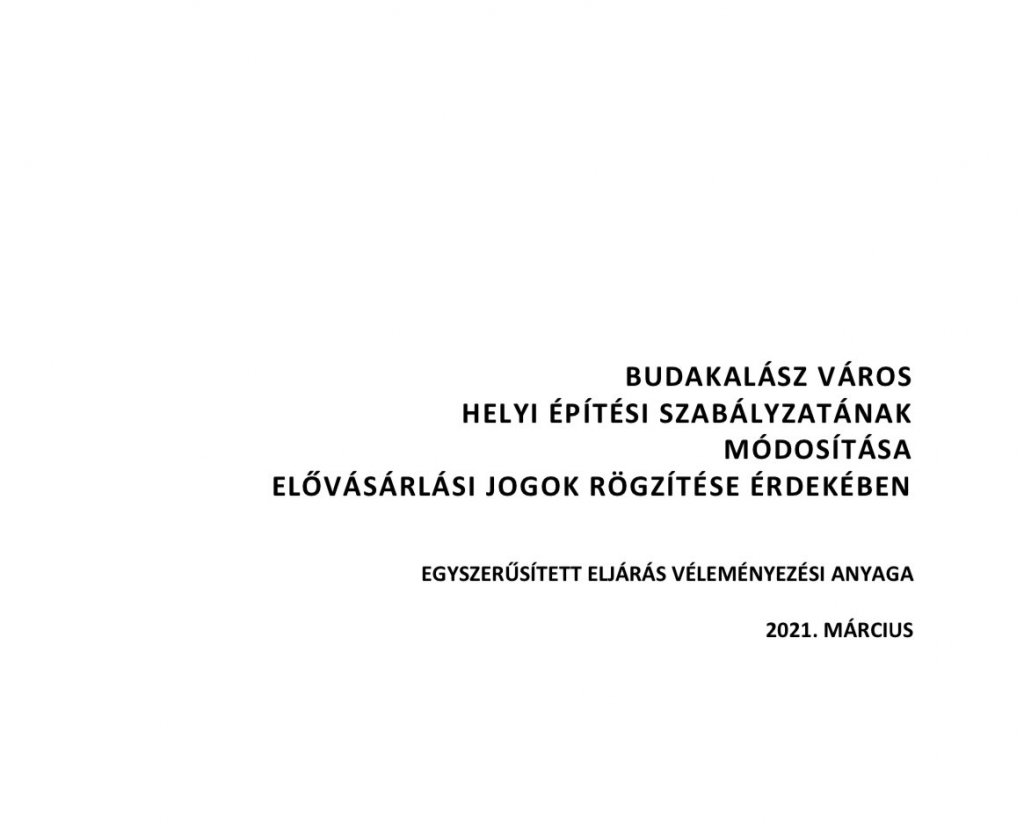 BUDAKALÁSZ VÁROS
HELYI ÉPÍTÉSI SZABÁLYZATÁNAK
MÓDOSÍTÁSA
ELŐVÁSÁRLÁSI JOGOK RÖGZÍTÉSE ÉRDEKÉBEN

EGYSZERŰSÍTETT ELJÁRÁS VÉLEMÉNYEZÉSI ANYAGA

2021. MÁRCIUS